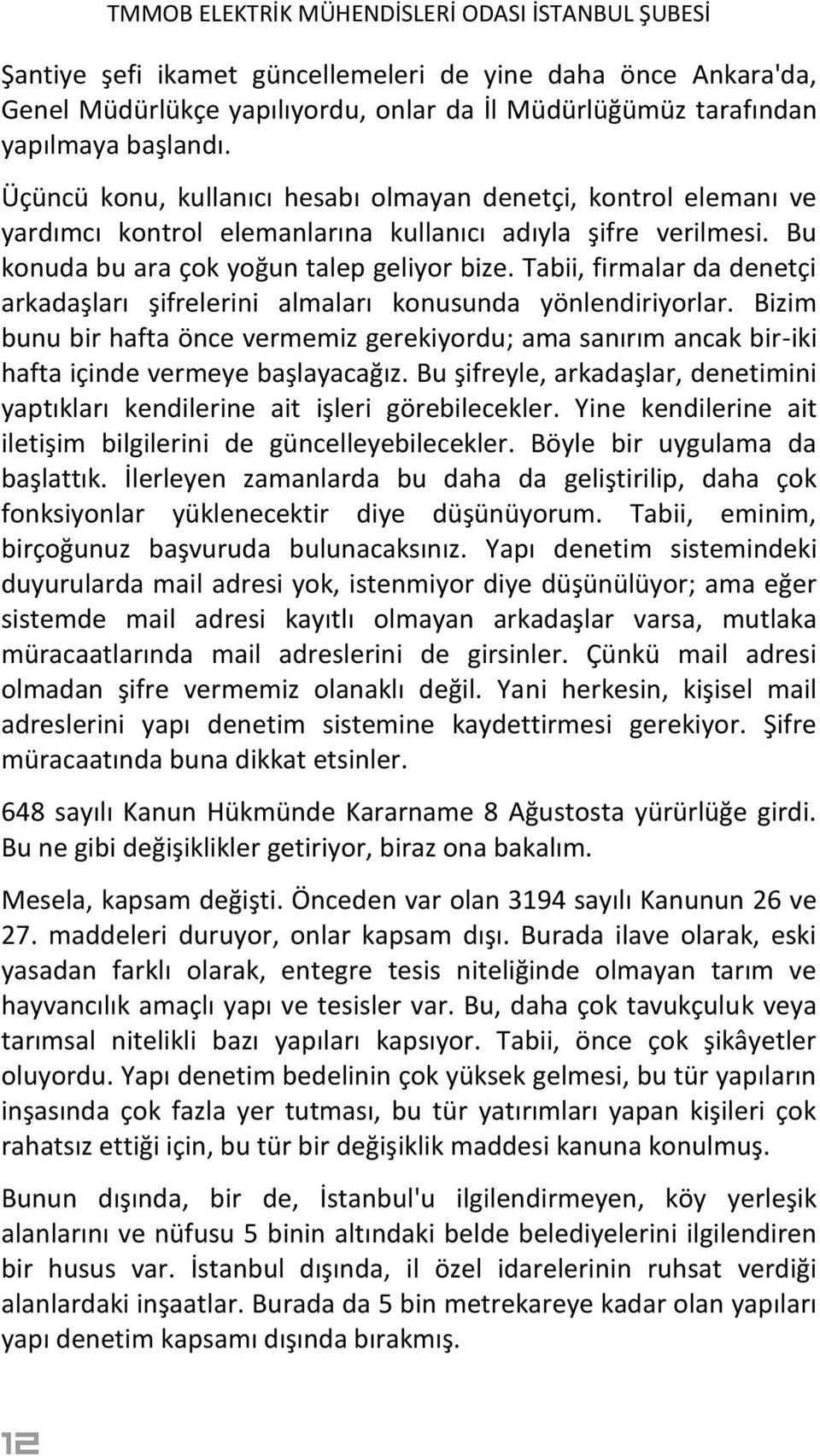 TMMOB ELEKTRİK MÜHENDİSLERİ ODASI İSTANBUL ŞUBESİ

Şantiye şefi ikamet güncellemeleri de yine daha önce Ankara'da, Genel Müdürlükçe yapılıyordu, onlar da İl Müdürlüğümüz tarafından yapılmaya başlandı.

Üçüncü konu, kullanıcı hesabı olmayan denetçi, kontrol elemanı ve yardımcı kontrol elemanlarına kullanıcı adıyla şifre verilmesi. Bu konuda bu ara çok yoğun talep geliyor bize. Tabii, firmalar da denetçi arkadaşları şifrelerini almaları konusunda yönlendiriyorlar. Bizim bunu bir hafta önce vermemiz gerekiyordu; ama sanırım ancak bir-iki hafta içinde vermeye başlayacağız. Bu şifreyle, arkadaşlar, denetimini yaptıkları kendilerine ait işleri görebilecekler. Yine kendilerine ait iletişim bilgilerini de güncelleyebilecekler. Böyle bir uygulama da başlattık. İlerleyen zamanlarda bu daha da geliştirilip, daha çok fonksiyonlar yüklenecektir diye düşünüyorum. Tabii, eminim, birçoğunuz başvuruda bulunacaksınız. Yapı denetim sistemindeki duyurularda mail adresi yok, istenmiyor diye düşünülüyor; ama eğer sistemde mail adresi kayıtlı olmayan arkadaşlar varsa, mutlaka müracaatlarında mail adreslerini de girsinler. Çünkü mail adresi olmadan şifre vermemiz olanaklı değil. Yani herkesin, kişisel mail adreslerini yapı denetim sistemine kaydettirmesi gerekiyor. Şifre müracaatında buna dikkat etsinler.

648 sayılı Kanun Hükmünde Kararname 8 Ağustosta yürürlüğe girdi. Bu ne gibi değişiklikler getiriyor, biraz ona bakalım.

Mesela, kapsam değişti. Önceden var olan 3194 sayılı Kanunun 26 ve 27. maddeleri duruyor, onlar kapsam dışı. Burada ilave olarak, eski yasadan farklı olarak, entegre tesis niteliğinde olmayan tarım ve hayvancılık amaçlı yapı ve tesisler var. Bu, daha çok tavukçuluk veya tarımsal nitelikli bazı yapıları kapsıyor. Tabii, önce çok şikâyetler oluyordu. Yapı denetim bedelinin çok yüksek gelmesi, bu tür yapıların inşasında çok fazla yer tutması, bu tür yatırımları yapan kişileri çok rahatsız ettiği için, bu tür bir değişiklik maddesi kanuna konulmuş.

Bunun dışında, bir de, İstanbul'u ilgilendirmeyen, köy yerleşik alanlarını ve nüfusu 5 binin altındaki belde belediyelerini ilgilendiren bir husus var. İstanbul dışında, il özel idarelerinin ruhsat verdiği alanlardaki inşaatlar. Burada da 5 bin metrekareye kadar olan yapıları yapı denetim kapsamı dışında bırakmış.

12